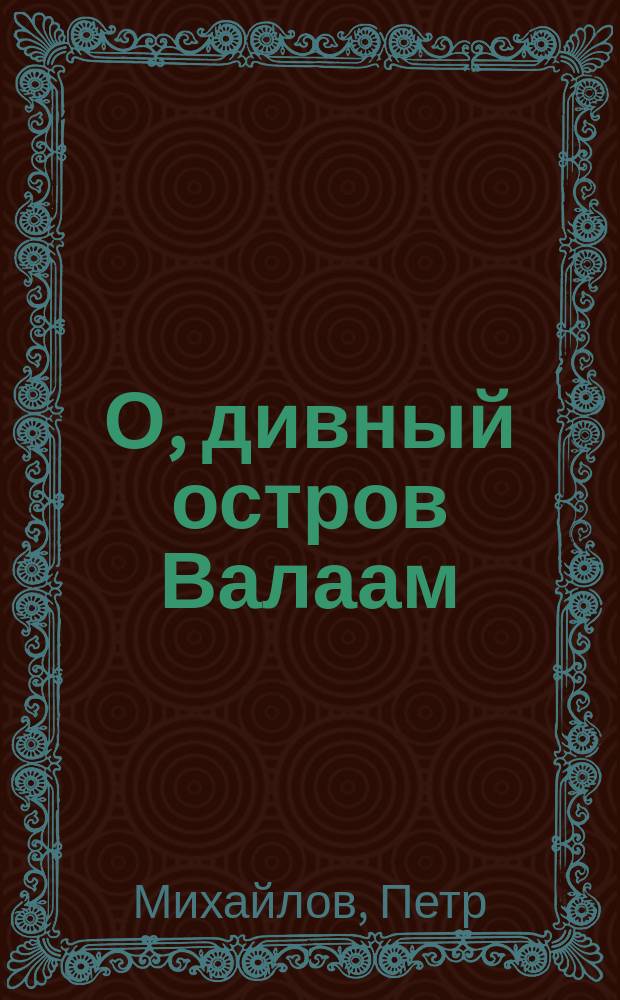 О, дивный остров Валаам

Михайлов, Петр